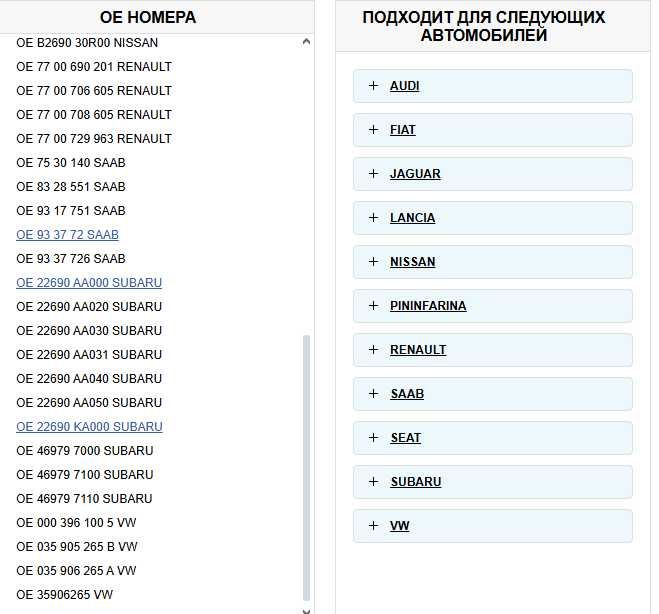 ОЕ НОМЕРА

OE B2690 30R00 NISSAN
OE 77 00 690 201 RENAULT
OE 77 00 706 605 RENAULT
OE 77 00 708 605 RENAULT
OE 77 00 729 963 RENAULT
OE 75 30 140 SAAB
OE 83 28 551 SAAB
OE 93 17 751 SAAB
OE 93 37 72 SAAB
OE 93 37 726 SAAB
OE 22690 AA000 SUBARU
OE 22690 AA020 SUBARU
OE 22690 AA030 SUBARU
OE 22690 AA031 SUBARU
OE 22690 AA040 SUBARU
OE 22690 AA050 SUBARU
OE 22690 KA000 SUBARU
OE 46979 7000 SUBARU
OE 46979 7100 SUBARU
OE 46979 7110 SUBARU
OE 000 396 100 5 VW
OE 035 905 265 B VW
OE 035 906 265 A VW
OE 35906265 VW

ПОДХОДИТ ДЛЯ СЛЕДУЮЩИХ АВТОМОБИЛЕЙ

+ AUDI
+ FIAT
+ JAGUAR
+ LANCIA
+ NISSAN
+ PININFARINA
+ RENAULT
+ SAAB
+ SEAT
+ SUBARU
+ VW